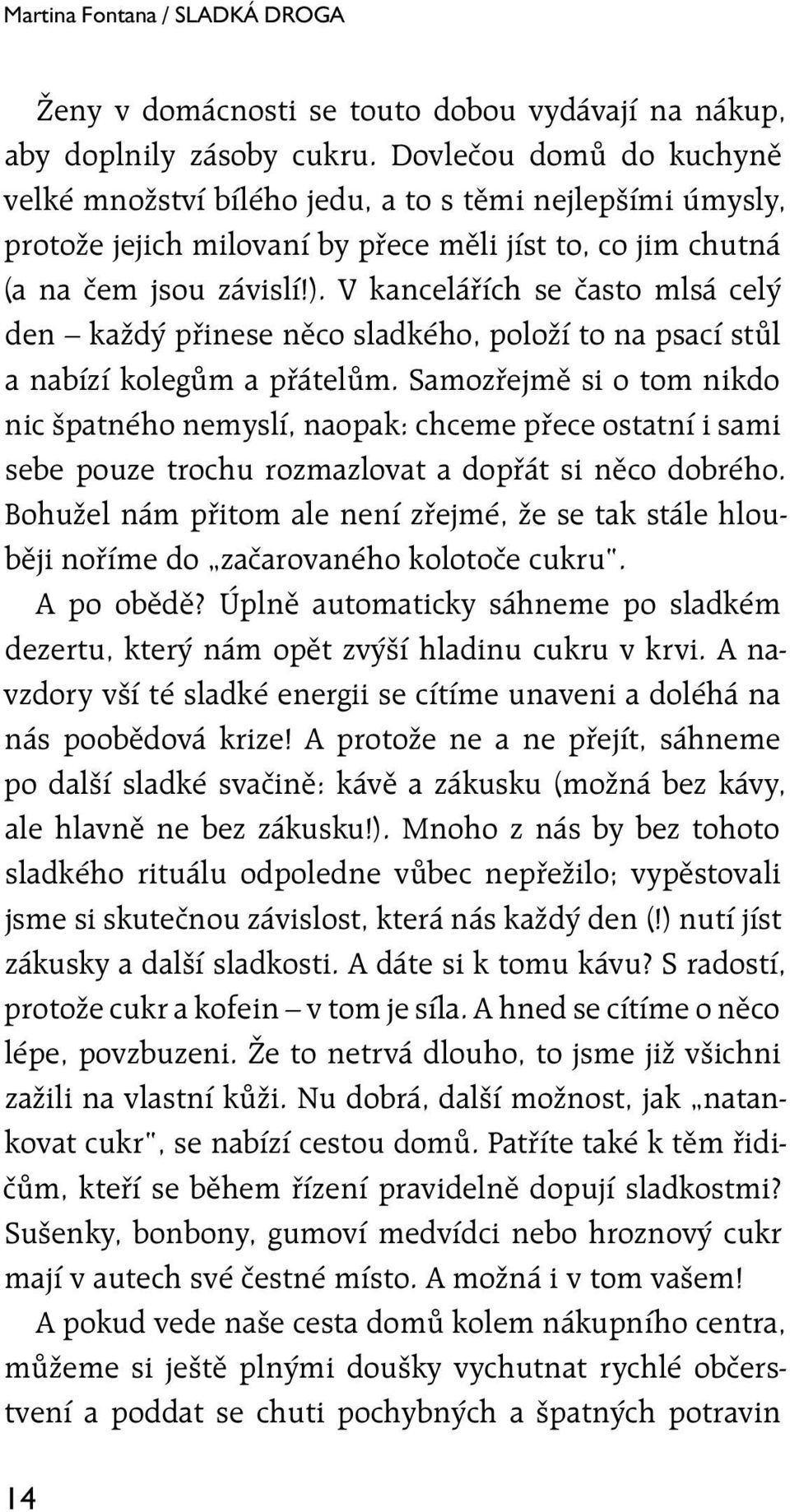 Martina Fontana / SLADKÁ DROGA

Ženy v domácnosti se touto dobou vydávají na nákup, aby doplnily zásoby cukru. Dovlečou domů do kuchyně velké množství bílého jedu, a to s těmi nejlepšími úmysly, protože jejich milovaní by přece měli jíst to, co jim chutná (a na čem jsou závislí!). V kancelářích se často mlsá celý den – každý přinese něco sladkého, položí to na psací stůl a nabízí kolegům a přátelům. Samozřejmě si o tom nikdo nic špatného nemyslí, naopak: chceme přece ostatní i sami sebe pouze trochu rozmazlovat a dopřát si něco dobrého. Bohužel nám přitom ale není zřejmé, že se tak stále hlouběji noříme do „začarovaného kolotoče cukru".

A po obědě? Úplně automaticky sáhneme po sladkém dezertu, který nám opět zvýší hladinu cukru v krvi. A navzdory vší té sladké energii se cítíme unaveni a doléhá na nás poobědová krize! A protože ne a ne přejít, sáhneme po další sladké svačině: kávě a zákusku (možná bez kávy, ale hlavně ne bez zákusku!). Mnoho z nás by bez tohoto sladkého rituálu odpoledne vůbec nepřežilo; vypěstovali jsme si skutečnou závislost, která nás každý den (!) nutí jíst zákusky a další sladkosti. A dáte si k tomu kávu? S radostí, protože cukr a kofein – v tom je síla. A hned se cítíme o něco lépe, povzbuzeni. Že to netrvá dlouho, to jsme již všichni zažili na vlastní kůži. Nu dobrá, další možnost, jak „natankovat cukr", se nabízí cestou domů. Patříte také k těm řidičům, kteří se během řízení pravidelně dopují sladkostmi? Sušenky, bonbony, gumoví medvídci nebo hroznový cukr mají v autech své čestné místo. A možná i v tom vašem!

A pokud vede naše cesta domů kolem nákupního centra, můžeme si ještě plnými doušky vychutnat rychlé občerstvení a poddat se chuti pochybných a špatných potravin

14